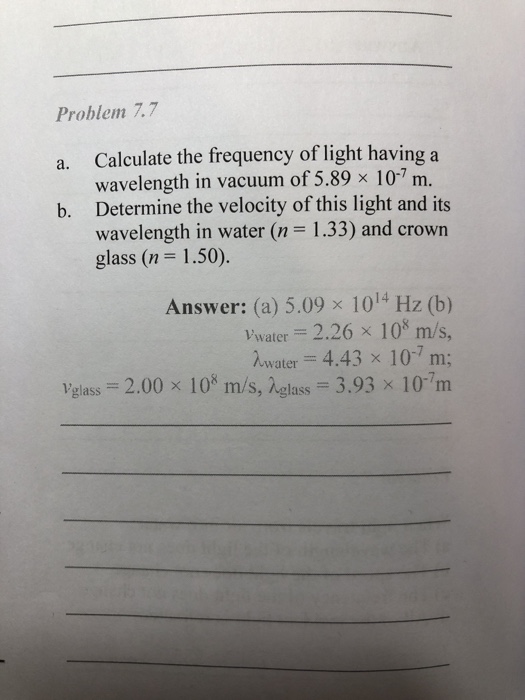 Problem 7.7

a. Calculate the frequency of light having a wavelength in vacuum of $5.89 \times 10^{-7}$ m.

b. Determine the velocity of this light and its wavelength in water ($n = 1.33$) and crown glass ($n = 1.50$).

**Answer:** (a) $5.09 \times 10^{14}$ Hz (b) $v_{water} = 2.26 \times 10^{8}$ m/s, $\lambda_{water} = 4.43 \times 10^{-7}$ m; $v_{glass} = 2.00 \times 10^{8}$ m/s, $\lambda_{glass} = 3.93 \times 10^{-7}$m